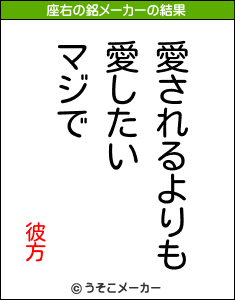 座右の銘メーカーの結果

愛されるよりも
愛したい
マジで

彼方

© うそこメーカー